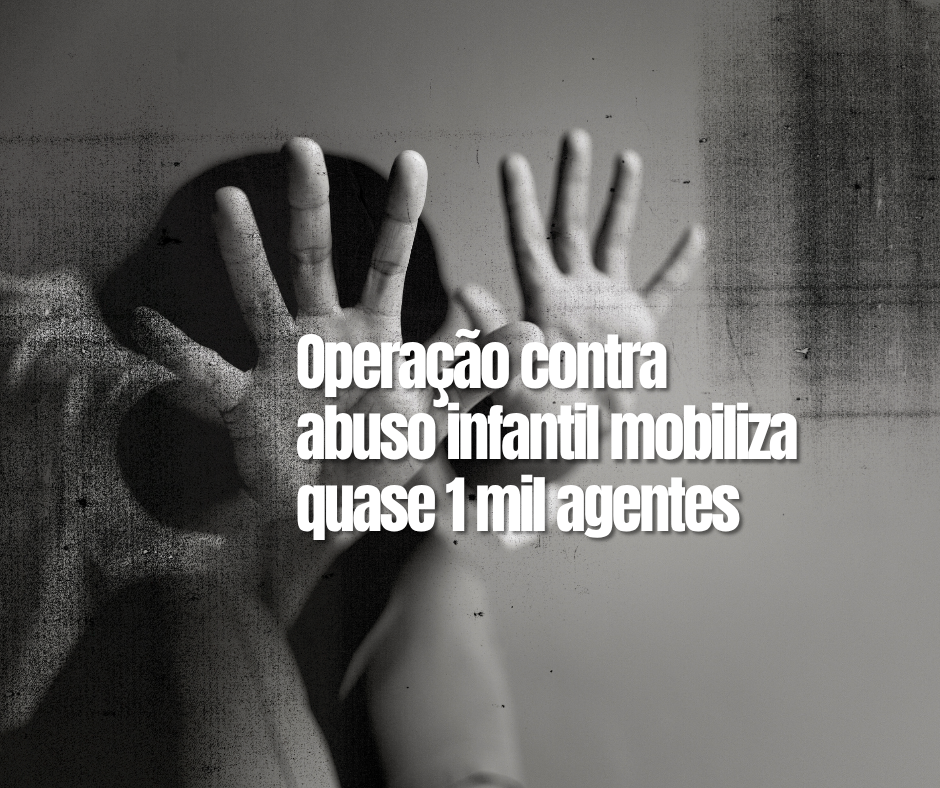 Operação contra abuso infantil mobiliza quase 1 mil agentes